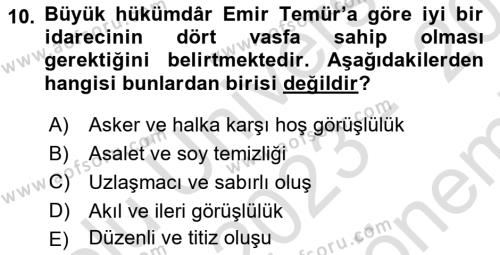 10. Büyük hükümdâr Emir Temür'a göre iyi bir idarecinin dört vasfa sahip olması gerektiğini belirtmektedir. Aşağıdakilerden hangisi bunlardan birisi değildir?

A) Asker ve halka karşı hoş görüşlülük
B) Asalet ve soy temizliği
C) Uzlaşmacı ve sabırlı oluş
D) Akıl ve ileri görüşlülük
E) Düzenli ve titiz oluşu